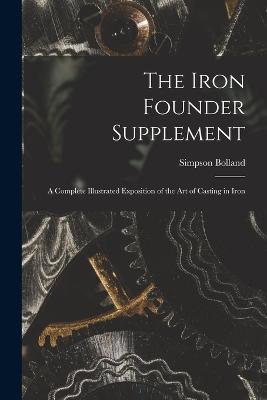 The Iron Founder Supplement

Simpson Bolland

A Complete Illustrated Exposition of the Art of Casting in Iron